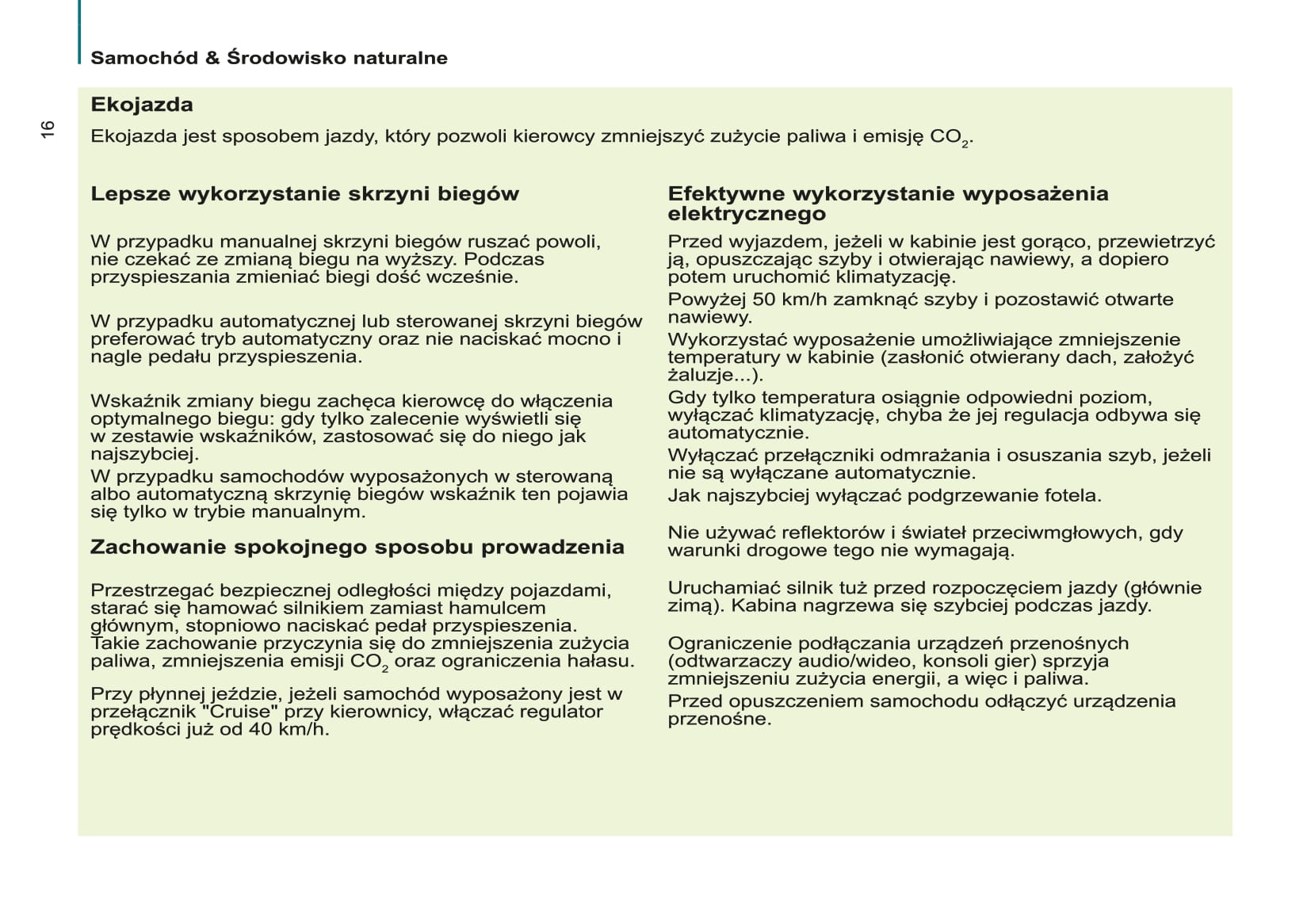 Samochód & Środowisko naturalne

16

Ekojazda

Ekojazda jest sposobem jazdy, który pozwoli kierowcy zmniejszyć zużycie paliwa i emisję $CO_2$.

Lepsze wykorzystanie skrzyni biegów

W przypadku manualnej skrzyni biegów ruszać powoli, nie czekać ze zmianą biegu na wyższy. Podczas przyspieszania zmieniać biegi dość wcześnie.

W przypadku automatycznej lub sterowanej skrzyni biegów preferować tryb automatyczny oraz nie naciskać mocno i nagle pedału przyspieszenia.

Wskaźnik zmiany biegu zachęca kierowcę do włączenia optymalnego biegu: gdy tylko zalecenie wyświetli się w zestawie wskaźników, zastosować się do niego jak najszybciej.

W przypadku samochodów wyposażonych w sterowaną albo automatyczną skrzynię biegów wskaźnik ten pojawia się tylko w trybie manualnym.

Zachowanie spokojnego sposobu prowadzenia

Przestrzegać bezpiecznej odległości między pojazdami, starać się hamować silnikiem zamiast hamulcem głównym, stopniowo naciskać pedał przyspieszenia. Takie zachowanie przyczynia się do zmniejszenia zużycia paliwa, zmniejszenia emisji $CO_2$ oraz ograniczenia hałasu.

Przy płynnej jeździe, jeżeli samochód wyposażony jest w przełącznik "Cruise" przy kierownicy, włączać regulator prędkości już od 40 km/h.

Efektywne wykorzystanie wyposażenia elektrycznego

Przed wyjazdem, jeżeli w kabinie jest gorąco, przewietrzyć ją, opuszczając szyby i otwierając nawiewy, a dopiero potem uruchomić klimatyzację.

Powyżej 50 km/h zamknąć szyby i pozostawić otwarte nawiewy.

Wykorzystać wyposażenie umożliwiające zmniejszenie temperatury w kabinie (zasłonić otwierany dach, założyć żaluzje...).

Gdy tylko temperatura osiągnie odpowiedni poziom, wyłączać klimatyzację, chyba że jej regulacja odbywa się automatycznie.

Wyłączać przełączniki odmrażania i osuszania szyb, jeżeli nie są wyłączane automatycznie.

Jak najszybciej wyłączać podgrzewanie fotela.

Nie używać reflektorów i świateł przeciwmgłowych, gdy warunki drogowe tego nie wymagają.

Uruchamiać silnik tuż przed rozpoczęciem jazdy (głównie zimą). Kabina nagrzewa się szybciej podczas jazdy.

Ograniczenie podłączania urządzeń przenośnych (odtwarzaczy audio/wideo, konsoli gier) sprzyja zmniejszeniu zużycia energii, a więc i paliwa.

Przed opuszczeniem samochodu odłączyć urządzenia przenośne.